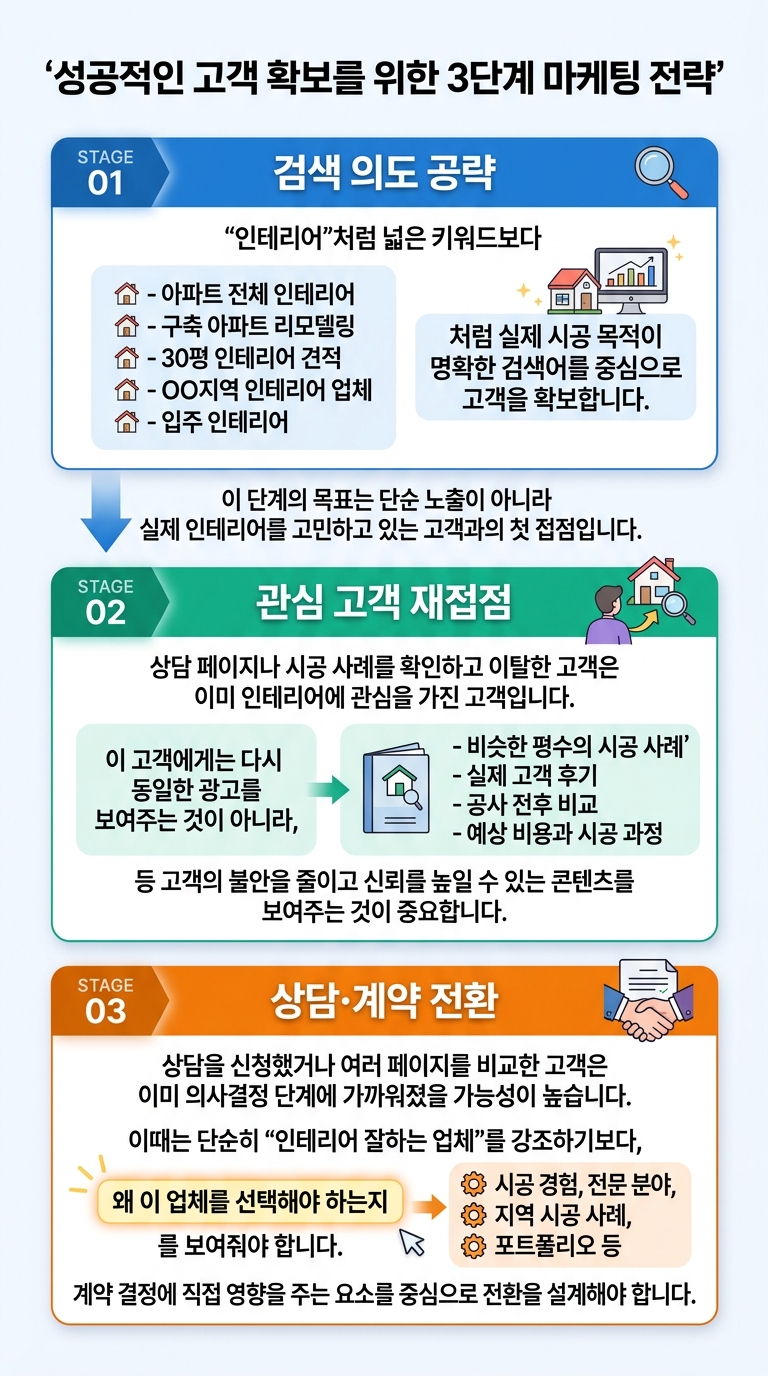 ‘성공적인 고객 확보를 위한 3단계 마케팅 전략’

STAGE 01

검색 의도 공략

“인테리어”처럼 넓은 키워드보다

- 아파트 전체 인테리어
- 구축 아파트 리모델링
- 30평 인테리어 견적
- OO지역 인테리어 업체
- 입주 인테리어

처럼 실제 시공 목적이 명확한 검색어를 중심으로 고객을 확보합니다.

이 단계의 목표는 단순 노출이 아니라 실제 인테리어를 고민하고 있는 고객과의 첫 접점입니다.

STAGE 02

관심 고객 재접점

상담 페이지나 시공 사례를 확인하고 이탈한 고객은 이미 인테리어에 관심을 가진 고객입니다.

이 고객에게는 다시 동일한 광고를 보여주는 것이 아니라,

- 비슷한 평수의 시공 사례’
- 실제 고객 후기
- 공사 전후 비교
- 예상 비용과 시공 과정

등 고객의 불안을 줄이고 신뢰를 높일 수 있는 콘텐츠를 보여주는 것이 중요합니다.

STAGE 03

상담·계약 전환

상담을 신청했거나 여러 페이지를 비교한 고객은 이미 의사결정 단계에 가까워졌을 가능성이 높습니다.

이때는 단순히 “인테리어 잘하는 업체”를 강조하기보다,

왜 이 업체를 선택해야 하는지

를 보여줘야 합니다.

시공 경험, 전문 분야,
지역 시공 사례,
포트폴리오 등

계약 결정에 직접 영향을 주는 요소를 중심으로 전환을 설계해야 합니다.